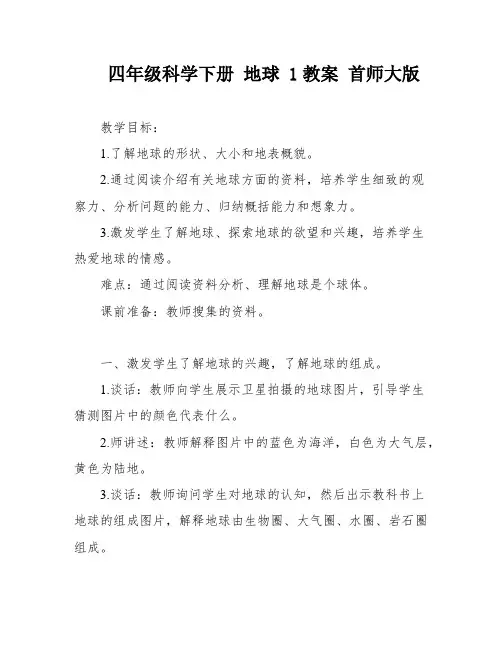 四年级科学下册 地球 1 教案 首师大版

教学目标：

1.了解地球的形状、大小和地表概貌。

2.通过阅读介绍有关地球方面的资料，培养学生细致的观察力、分析问题的能力、归纳概括能力和想象力。

3.激发学生了解地球、探索地球的欲望和兴趣，培养学生热爱地球的情感。

难点：通过阅读资料分析、理解地球是个球体。

课前准备：教师搜集的资料。

一、激发学生了解地球的兴趣，了解地球的组成。

1.谈话：教师向学生展示卫星拍摄的地球图片，引导学生猜测图片中的颜色代表什么。

2.师讲述：教师解释图片中的蓝色为海洋，白色为大气层，黄色为陆地。

3.谈话：教师询问学生对地球的认知，然后出示教科书上地球的组成图片，解释地球由生物圈、大气圈、水圈、岩石圈组成。